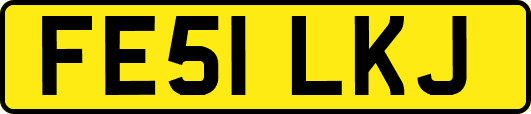 FE51 LKJ